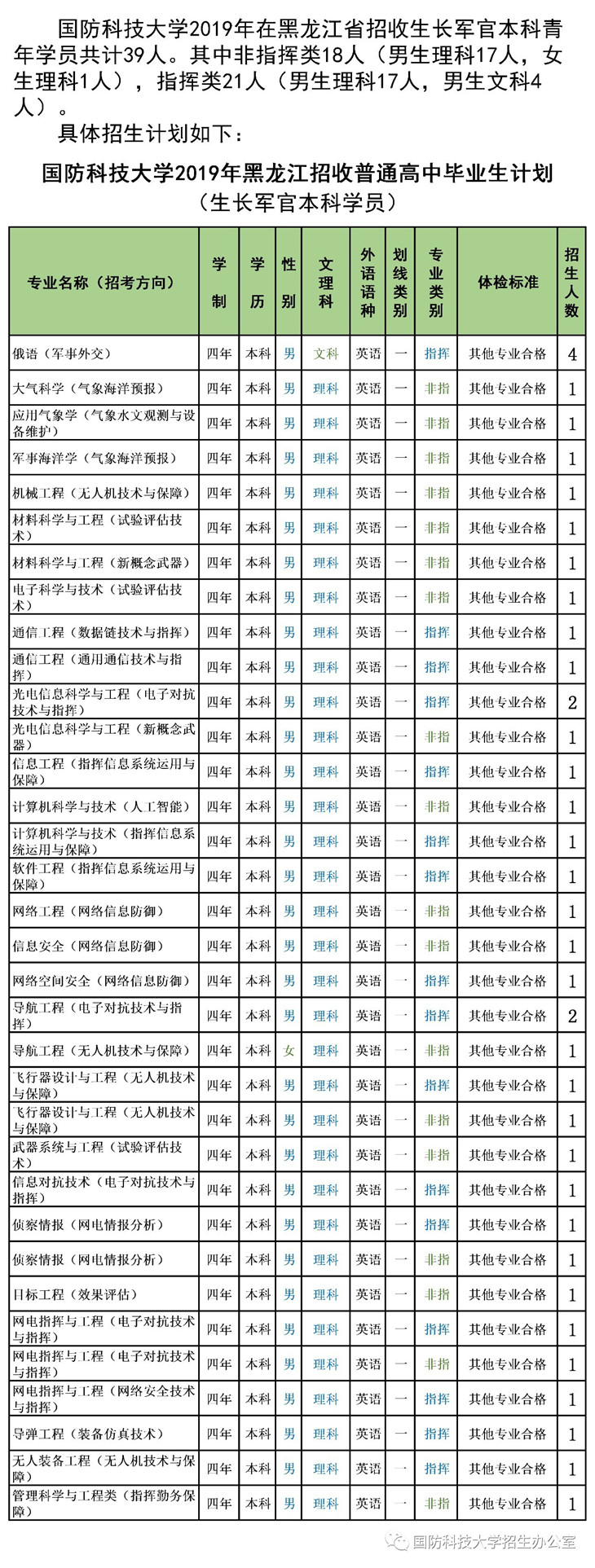 国防科技大学2019年在黑龙江省招收生长军官本科青年学员共计39人。其中非指挥类18人（男生理科17人，女生理科1人），指挥类21人（男生理科17人，男生文科4人）。

具体招生计划如下：

国防科技大学2019年黑龙江招收普通高中毕业生计划
（生长军官本科学员）

| 专业名称（招考方向） | 学制 | 学历 | 性别 | 文理科 | 外语语种 | 划线类别 | 专业类别 | 体检标准 | 招生人数 |
|---|---|---|---|---|---|---|---|---|---|
| 俄语（军事外交） | 四年 | 本科 | 男 | 文科 | 英语 | 一 | 指挥 | 其他专业合格 | 4 |
| 大气科学（气象海洋预报） | 四年 | 本科 | 男 | 理科 | 英语 | 一 | 非指 | 其他专业合格 | 1 |
| 应用气象学（气象水文观测与设备维护） | 四年 | 本科 | 男 | 理科 | 英语 | 一 | 非指 | 其他专业合格 | 1 |
| 军事海洋学（气象海洋预报） | 四年 | 本科 | 男 | 理科 | 英语 | 一 | 非指 | 其他专业合格 | 1 |
| 机械工程（无人机技术与保障） | 四年 | 本科 | 男 | 理科 | 英语 | 一 | 非指 | 其他专业合格 | 1 |
| 材料科学与工程（试验评估技术） | 四年 | 本科 | 男 | 理科 | 英语 | 一 | 非指 | 其他专业合格 | 1 |
| 材料科学与工程（新概念武器） | 四年 | 本科 | 男 | 理科 | 英语 | 一 | 非指 | 其他专业合格 | 1 |
| 电子科学与技术（试验评估技术） | 四年 | 本科 | 男 | 理科 | 英语 | 一 | 非指 | 其他专业合格 | 1 |
| 通信工程（数据链技术与指挥） | 四年 | 本科 | 男 | 理科 | 英语 | 一 | 指挥 | 其他专业合格 | 1 |
| 通信工程（通用通信技术与指挥） | 四年 | 本科 | 男 | 理科 | 英语 | 一 | 指挥 | 其他专业合格 | 1 |
| 光电信息科学与工程（电子对抗技术与指挥） | 四年 | 本科 | 男 | 理科 | 英语 | 一 | 指挥 | 其他专业合格 | 2 |
| 光电信息科学与工程（新概念武器） | 四年 | 本科 | 男 | 理科 | 英语 | 一 | 非指 | 其他专业合格 | 1 |
| 信息工程（指挥信息系统运用与保障） | 四年 | 本科 | 男 | 理科 | 英语 | 一 | 指挥 | 其他专业合格 | 1 |
| 计算机科学与技术（人工智能） | 四年 | 本科 | 男 | 理科 | 英语 | 一 | 非指 | 其他专业合格 | 1 |
| 计算机科学与技术（指挥信息系统运用与保障） | 四年 | 本科 | 男 | 理科 | 英语 | 一 | 指挥 | 其他专业合格 | 1 |
| 软件工程（指挥信息系统运用与保障） | 四年 | 本科 | 男 | 理科 | 英语 | 一 | 指挥 | 其他专业合格 | 1 |
| 网络工程（网络信息防御） | 四年 | 本科 | 男 | 理科 | 英语 | 一 | 非指 | 其他专业合格 | 1 |
| 信息安全（网络信息防御） | 四年 | 本科 | 男 | 理科 | 英语 | 一 | 非指 | 其他专业合格 | 1 |
| 网络空间安全（网络信息防御） | 四年 | 本科 | 男 | 理科 | 英语 | 一 | 指挥 | 其他专业合格 | 1 |
| 导航工程（电子对抗技术与指挥） | 四年 | 本科 | 男 | 理科 | 英语 | 一 | 指挥 | 其他专业合格 | 2 |
| 导航工程（无人机技术与保障） | 四年 | 本科 | 女 | 理科 | 英语 | 一 | 非指 | 其他专业合格 | 1 |
| 飞行器设计与工程（无人机技术与保障） | 四年 | 本科 | 男 | 理科 | 英语 | 一 | 指挥 | 其他专业合格 | 1 |
| 飞行器设计与工程（无人机技术与保障） | 四年 | 本科 | 男 | 理科 | 英语 | 一 | 非指 | 其他专业合格 | 1 |
| 武器系统与工程（试验评估技术） | 四年 | 本科 | 男 | 理科 | 英语 | 一 | 非指 | 其他专业合格 | 1 |
| 信息对抗技术（电子对抗技术与指挥） | 四年 | 本科 | 男 | 理科 | 英语 | 一 | 指挥 | 其他专业合格 | 1 |
| 侦察情报（网电情报分析） | 四年 | 本科 | 男 | 理科 | 英语 | 一 | 指挥 | 其他专业合格 | 1 |
| 侦察情报（网电情报分析） | 四年 | 本科 | 男 | 理科 | 英语 | 一 | 非指 | 其他专业合格 | 1 |
| 目标工程（效果评估） | 四年 | 本科 | 男 | 理科 | 英语 | 一 | 非指 | 其他专业合格 | 1 |
| 网电指挥与工程（电子对抗技术与指挥） | 四年 | 本科 | 男 | 理科 | 英语 | 一 | 指挥 | 其他专业合格 | 1 |
| 网电指挥与工程（电子对抗技术与指挥） | 四年 | 本科 | 男 | 理科 | 英语 | 一 | 非指 | 其他专业合格 | 1 |
| 网电指挥与工程（网络安全技术与指挥） | 四年 | 本科 | 男 | 理科 | 英语 | 一 | 指挥 | 其他专业合格 | 1 |
| 导弹工程（装备仿真技术） | 四年 | 本科 | 男 | 理科 | 英语 | 一 | 指挥 | 其他专业合格 | 1 |
| 无人装备工程（无人机技术与保障） | 四年 | 本科 | 男 | 理科 | 英语 | 一 | 指挥 | 其他专业合格 | 1 |
| 管理科学与工程类（指挥勤务保障） | 四年 | 本科 | 男 | 理科 | 英语 | 一 | 非指 | 其他专业合格 | 1 |

国防科技大学招生办公室